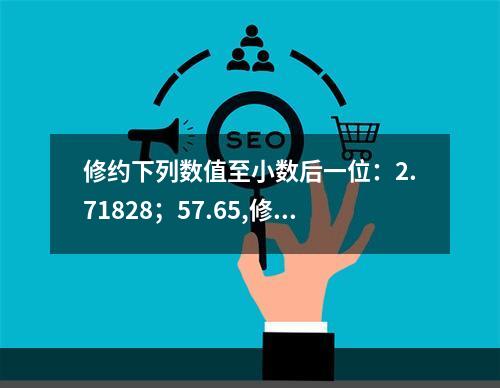 SEO

修约下列数值至小数后一位：2.71828；57.65,修...